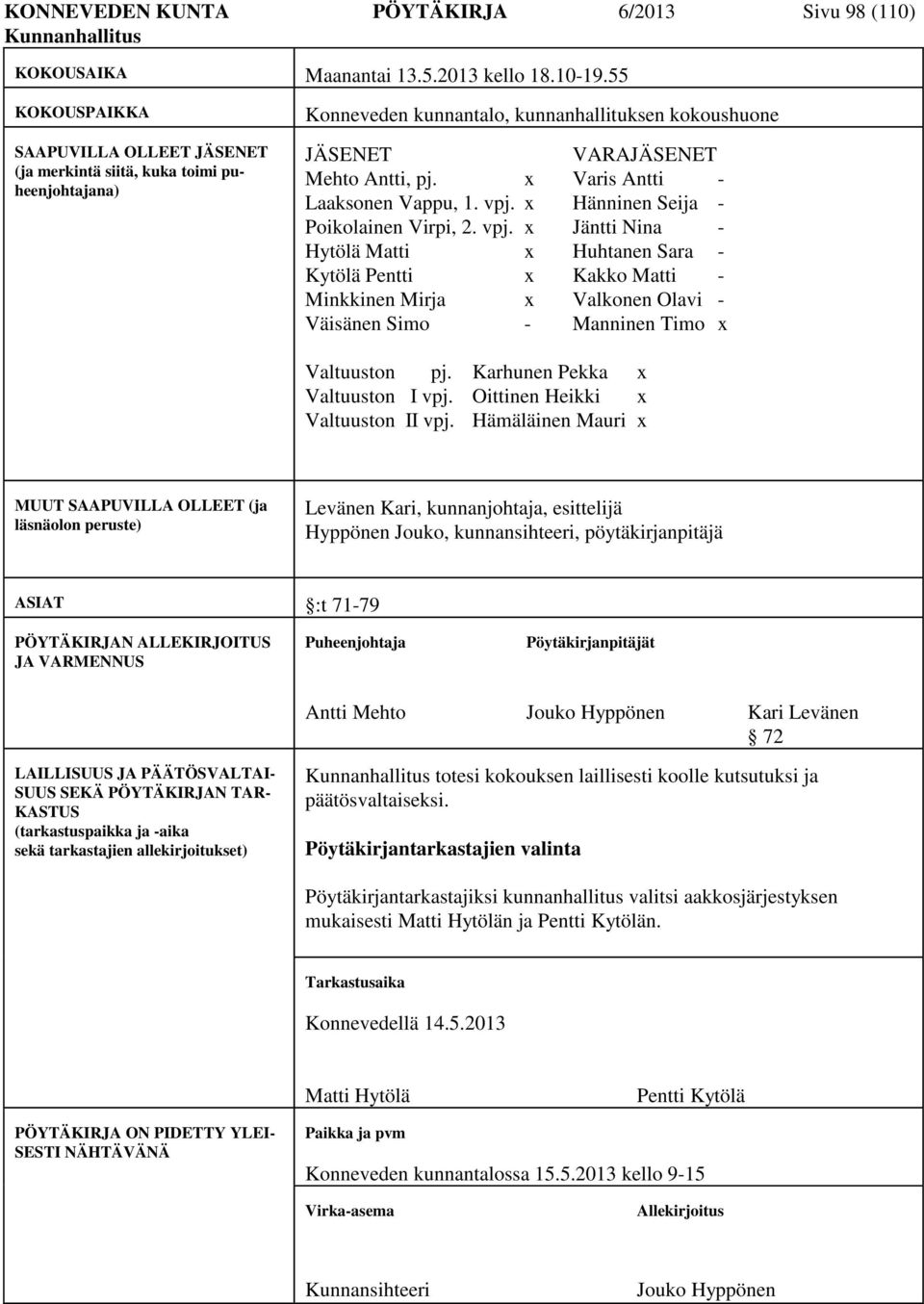 KONNEVEDEN KUNTA PÖYTÄKIRJA 6/2013 Sivu 98 (110)
Kunnanhallitus

KOKOUSAIKA
Maanantai 13.5.2013 kello 18.10-19.55

KOKOUSPAIKKA
Konneveden kunnantalo, kunnanhallituksen kokoushuone

SAAPUVILLA OLLEET JÄSENET (ja merkintä siitä, kuka toimi puheenjohtajana)

| JÄSENET | | VARAJÄSENET | |
|---|---|---|---|
| Mehto Antti, pj. | x | Varis Antti | - |
| Laaksonen Vappu, 1. vpj. | x | Hänninen Seija | - |
| Poikolainen Virpi, 2. vpj. | x | Jäntti Nina | - |
| Hytölä Matti | x | Huhtanen Sara | - |
| Kytölä Pentti | x | Kakko Matti | - |
| Minkkinen Mirja | x | Valkonen Olavi | - |
| Väisänen Simo | - | Manninen Timo | x |

Valtuuston pj. Karhunen Pekka x
Valtuuston I vpj. Oittinen Heikki x
Valtuuston II vpj. Hämäläinen Mauri x

MUUT SAAPUVILLA OLLEET (ja läsnäolon peruste)
Levänen Kari, kunnanjohtaja, esittelijä
Hyppönen Jouko, kunnansihteeri, pöytäkirjanpitäjä

ASIAT
:t 71-79

PÖYTÄKIRJAN ALLEKIRJOITUS JA VARMENNUS
Puheenjohtaja Pöytäkirjanpitäjät

Antti Mehto Jouko Hyppönen Kari Levänen

72

LAILLISUUS JA PÄÄTÖSVALTAISUUS SEKÄ PÖYTÄKIRJAN TARKASTUS (tarkastuspaikka ja -aika sekä tarkastajien allekirjoitukset)

Kunnanhallitus totesi kokouksen laillisesti koolle kutsutuksi ja päätösvaltaiseksi.

Pöytäkirjantarkastajien valinta

Pöytäkirjantarkastajiksi kunnanhallitus valitsi aakkosjärjestyksen mukaisesti Matti Hytölän ja Pentti Kytölän.

Tarkastusaika

Konnevedellä 14.5.2013

Matti Hytölä Pentti Kytölä

PÖYTÄKIRJA ON PIDETTY YLEISESTI NÄHTÄVÄNÄ
Paikka ja pvm

Konneveden kunnantalossa 15.5.2013 kello 9-15

Virka-asema Allekirjoitus

Kunnansihteeri Jouko Hyppönen